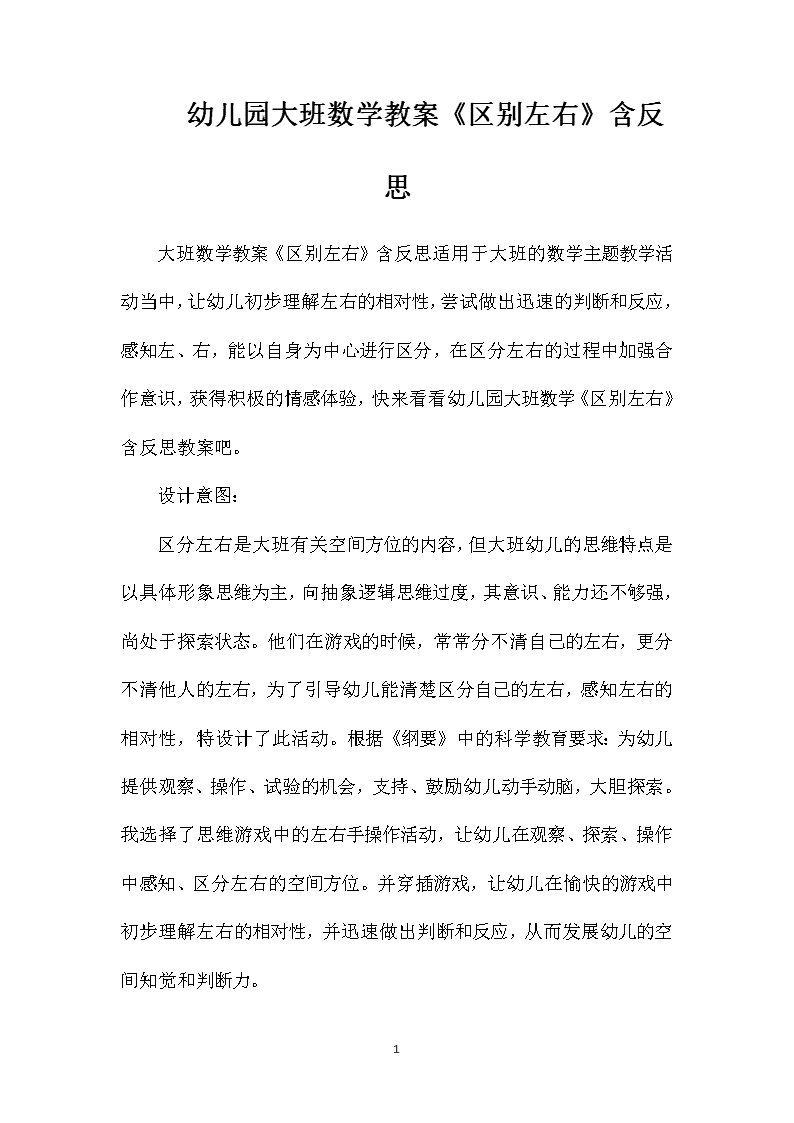 幼儿园大班数学教案《区别左右》含反思

大班数学教案《区别左右》含反思适用于大班的数学主题教学活动当中，让幼儿初步理解左右的相对性，尝试做出迅速的判断和反应，感知左、右，能以自身为中心进行区分，在区分左右的过程中加强合作意识，获得积极的情感体验，快来看看幼儿园大班数学《区别左右》含反思教案吧。

设计意图：

区分左右是大班有关空间方位的内容，但大班幼儿的思维特点是以具体形象思维为主，向抽象逻辑思维过度，其意识、能力还不够强，尚处于探索状态。他们在游戏的时候，常常分不清自己的左右，更分不清他人的左右，为了引导幼儿能清楚区分自己的左右，感知左右的相对性，特设计了此活动。根据《纲要》中的科学教育要求：为幼儿提供观察、操作、试验的机会，支持、鼓励幼儿动手动脑，大胆探索。我选择了思维游戏中的左右手操作活动，让幼儿在观察、探索、操作中感知、区分左右的空间方位。并穿插游戏，让幼儿在愉快的游戏中初步理解左右的相对性，并迅速做出判断和反应，从而发展幼儿的空间知觉和判断力。

1